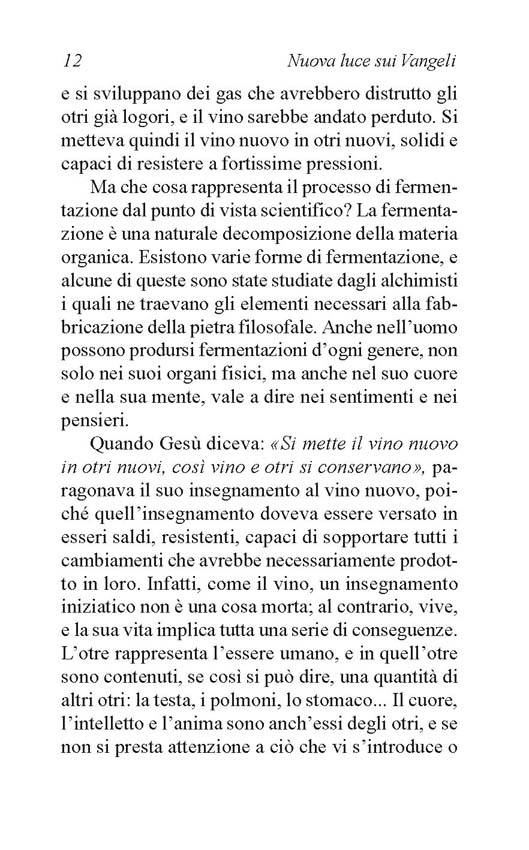 12 Nuova luce sui Vangeli

e si sviluppano dei gas che avrebbero distrutto gli otri già logori, e il vino sarebbe andato perduto. Si metteva quindi il vino nuovo in otri nuovi, solidi e capaci di resistere a fortissime pressioni.

Ma che cosa rappresenta il processo di fermentazione dal punto di vista scientifico? La fermentazione è una naturale decomposizione della materia organica. Esistono varie forme di fermentazione, e alcune di queste sono state studiate dagli alchimisti i quali ne traevano gli elementi necessari alla fabbricazione della pietra filosofale. Anche nell'uomo possono prodursi fermentazioni d'ogni genere, non solo nei suoi organi fisici, ma anche nel suo cuore e nella sua mente, vale a dire nei sentimenti e nei pensieri.

Quando Gesù diceva: «Si mette il vino nuovo in otri nuovi, così vino e otri si conservano», paragonava il suo insegnamento al vino nuovo, poiché quell'insegnamento doveva essere versato in esseri saldi, resistenti, capaci di sopportare tutti i cambiamenti che avrebbe necessariamente prodotto in loro. Infatti, come il vino, un insegnamento iniziatico non è una cosa morta; al contrario, vive, e la sua vita implica tutta una serie di conseguenze. L'otre rappresenta l'essere umano, e in quell'otre sono contenuti, se così si può dire, una quantità di altri otri: la testa, i polmoni, lo stomaco... Il cuore, l'intelletto e l'anima sono anch'essi degli otri, e se non si presta attenzione a ciò che vi s'introduce o